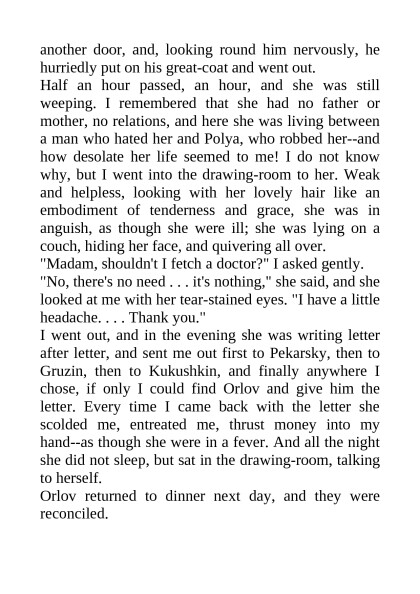 another door, and, looking round him nervously, he hurriedly put on his great-coat and went out.

Half an hour passed, an hour, and she was still weeping. I remembered that she had no father or mother, no relations, and here she was living between a man who hated her and Polya, who robbed her--and how desolate her life seemed to me! I do not know why, but I went into the drawing-room to her. Weak and helpless, looking with her lovely hair like an embodiment of tenderness and grace, she was in anguish, as though she were ill; she was lying on a couch, hiding her face, and quivering all over.

"Madam, shouldn't I fetch a doctor?" I asked gently.

"No, there's no need . . . it's nothing," she said, and she looked at me with her tear-stained eyes. "I have a little headache. . . . Thank you."

I went out, and in the evening she was writing letter after letter, and sent me out first to Pekarsky, then to Gruzin, then to Kukushkin, and finally anywhere I chose, if only I could find Orlov and give him the letter. Every time I came back with the letter she scolded me, entreated me, thrust money into my hand--as though she were in a fever. And all the night she did not sleep, but sat in the drawing-room, talking to herself.

Orlov returned to dinner next day, and they were reconciled.